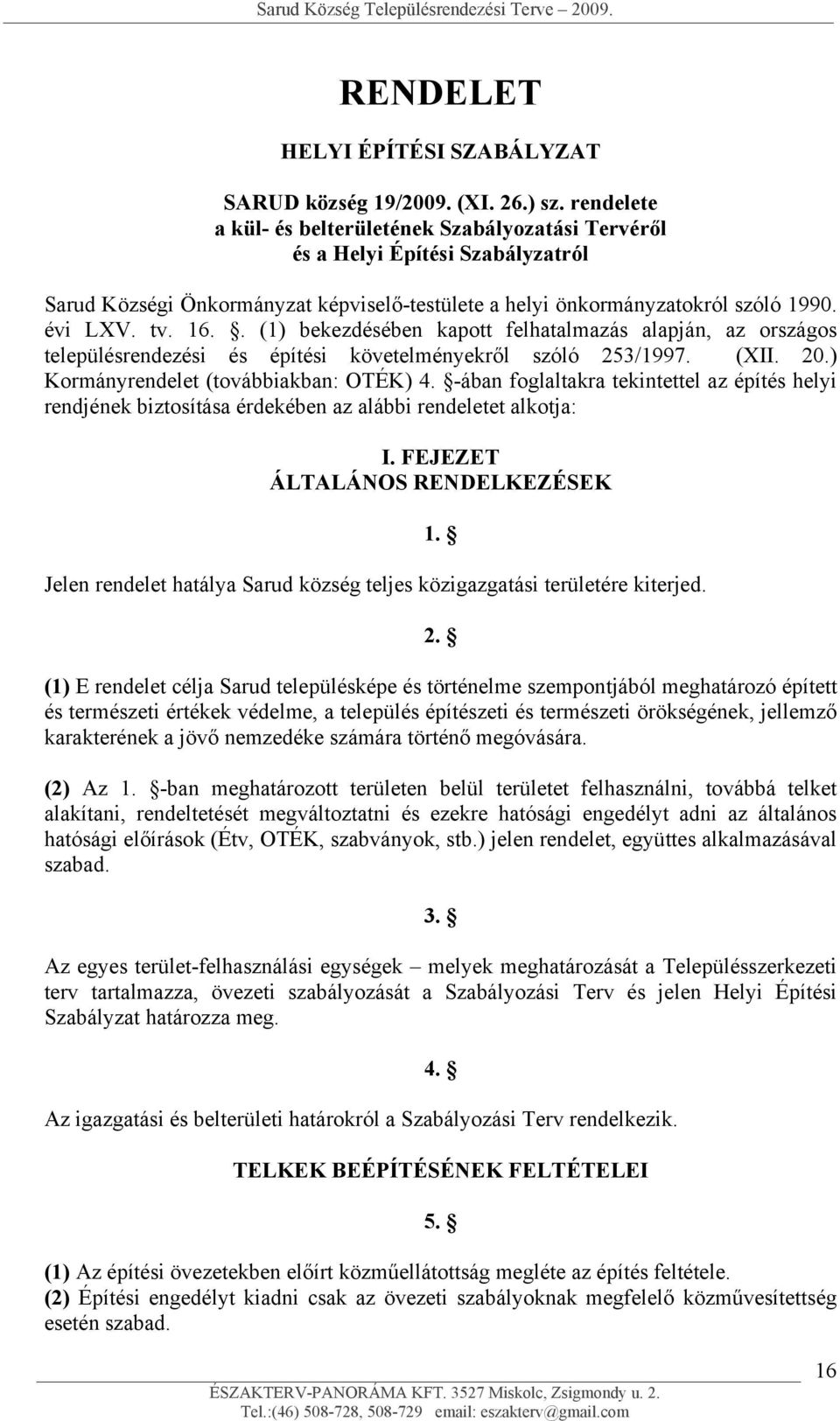 Sarud Község Településrendezési Terve – 2009.

RENDELET

HELYI ÉPÍTÉSI SZABÁLYZAT

SARUD község 19/2009. (XI. 26.) sz. rendelete
a kül- és belterületének Szabályozatási Tervéről
és a Helyi Építési Szabályzatról

Sarud Községi Önkormányzat képviselő-testülete a helyi önkormányzatokról szóló 1990. évi LXV. tv. 16. §. (1) bekezdésében kapott felhatalmazás alapján, az országos településrendezési és építési követelményekről szóló 253/1997. (XII. 20.) Kormányrendelet (továbbiakban: OTÉK) 4. §-ában foglaltakra tekintettel az építés helyi rendjének biztosítása érdekében az alábbi rendeletet alkotja:

I. FEJEZET
ÁLTALÁNOS RENDELKEZÉSEK

1. §

Jelen rendelet hatálya Sarud község teljes közigazgatási területére kiterjed.

2. §

(1) E rendelet célja Sarud településképe és történelme szempontjából meghatározó épített és természeti értékek védelme, a település építészeti és természeti örökségének, jellemző karakterének a jövő nemzedéke számára történő megóvására.

(2) Az 1. §-ban meghatározott területen belül területet felhasználni, továbbá telket alakítani, rendeltetését megváltoztatni és ezekre hatósági engedélyt adni az általános hatósági előírások (Étv, OTÉK, szabványok, stb.) jelen rendelet, együttes alkalmazásával szabad.

3. §

Az egyes terület-felhasználási egységek – melyek meghatározását a Településszerkezeti terv tartalmazza, övezeti szabályozását a Szabályozási Terv és jelen Helyi Építési Szabályzat határozza meg.

4. §

Az igazgatási és belterületi határokról a Szabályozási Terv rendelkezik.

TELKEK BEÉPÍTÉSÉNEK FELTÉTELEI

5. §

(1) Az építési övezetekben előírt közműellátottság megléte az építés feltétele.
(2) Építési engedélyt kiadni csak az övezeti szabályoknak megfelelő közművesítettség esetén szabad.

16

ÉSZAKTERV-PANORÁMA KFT. 3527 Miskolc, Zsigmondy u. 2.
Tel.:(46) 508-728, 508-729 email: eszakterv@gmail.com